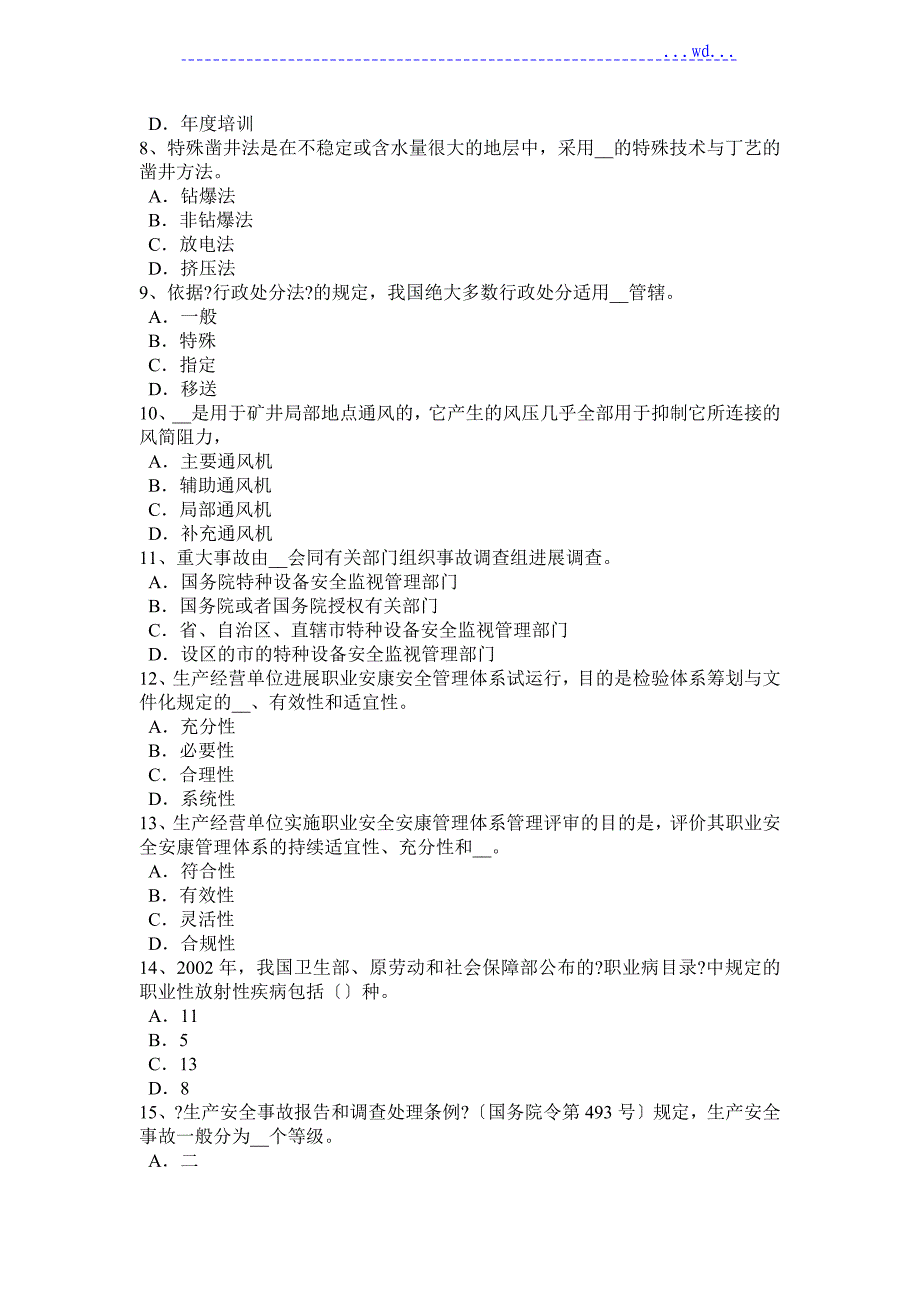 ...wd...

D．年度培训
8、特殊凿井法是在不稳定或含水量很大的地层中，采用__的特殊技术与丁艺的凿井方法。
A．钻爆法
B．非钻爆法
C．放电法
D．挤压法
9、依据?行政处分法?的规定，我国绝大多数行政处分适用__管辖。
A．一般
B．特殊
C．指定
D．移送
10、__是用于矿井局部地点通风的，它产生的风压几乎全部用于抑制它所连接的风筒阻力，
A．主要通风机
B．辅助通风机
C．局部通风机
D．补充通风机
11、重大事故由__会同有关部门组织事故调查组进展调查。
A．国务院特种设备安全监视管理部门
B．国务院或者国务院授权有关部门
C．省、自治区、直辖市特种设备安全监视管理部门
D．设区的市的特种设备安全监视管理部门
12、生产经营单位进展职业安康安全管理体系试运行，目的是检验体系筹划与文件化规定的__、有效性和适宜性。
A．充分性
B．必要性
C．合理性
D．系统性
13、生产经营单位实施职业安全安康管理体系管理评审的目的是，评价其职业安全安康管理体系的持续适宜性、充分性和__。
A．符合性
B．有效性
C．灵活性
D．合规性
14、2002 年，我国卫生部、原劳动和社会保障部公布的?职业病目录?中规定的职业性放射性疾病包括〔〕种。
A．11
B．5
C．13
D．8
15、?生产安全事故报告和调查处理条例?〔国务院令第 493 号〕规定，生产安全事故一般分为__个等级。
A．二